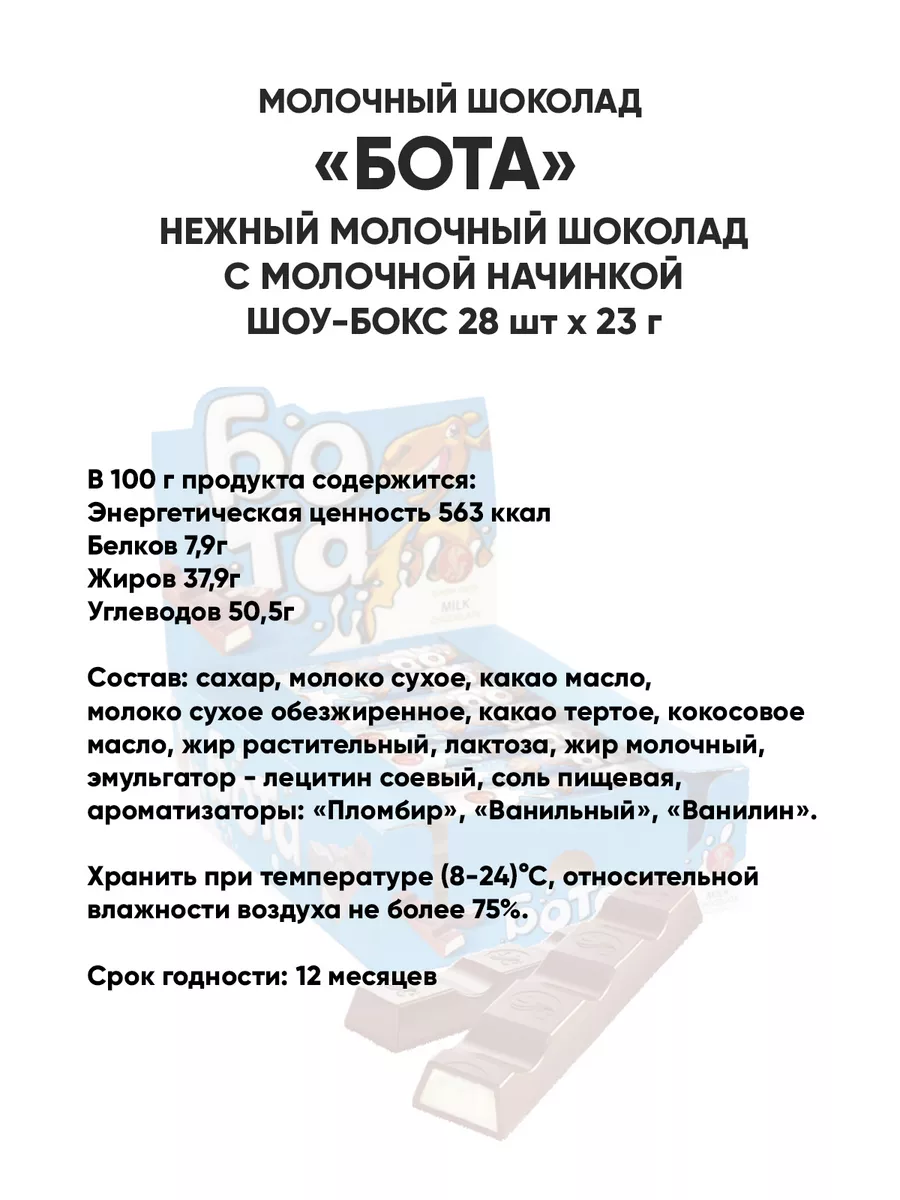 МОЛОЧНЫЙ ШОКОЛАД
«БОТА»
НЕЖНЫЙ МОЛОЧНЫЙ ШОКОЛАД
С МОЛОЧНОЙ НАЧИНКОЙ
ШОУ-БОКС 28 шт х 23 г

бота

MILK

В 100 г продукта содержится:
Энергетическая ценность 563 ккал
Белков 7,9г
Жиров 37,9г
Углеводов 50,5г

Состав: сахар, молоко сухое, какао масло, молоко сухое обезжиренное, какао тертое, кокосовое масло, жир растительный, лактоза, жир молочный, эмульгатор - лецитин соевый, соль пищевая, ароматизаторы: «Пломбир», «Ванильный», «Ванилин».

Хранить при температуре (8-24)°С, относительной влажности воздуха не более 75%.

Срок годности: 12 месяцев